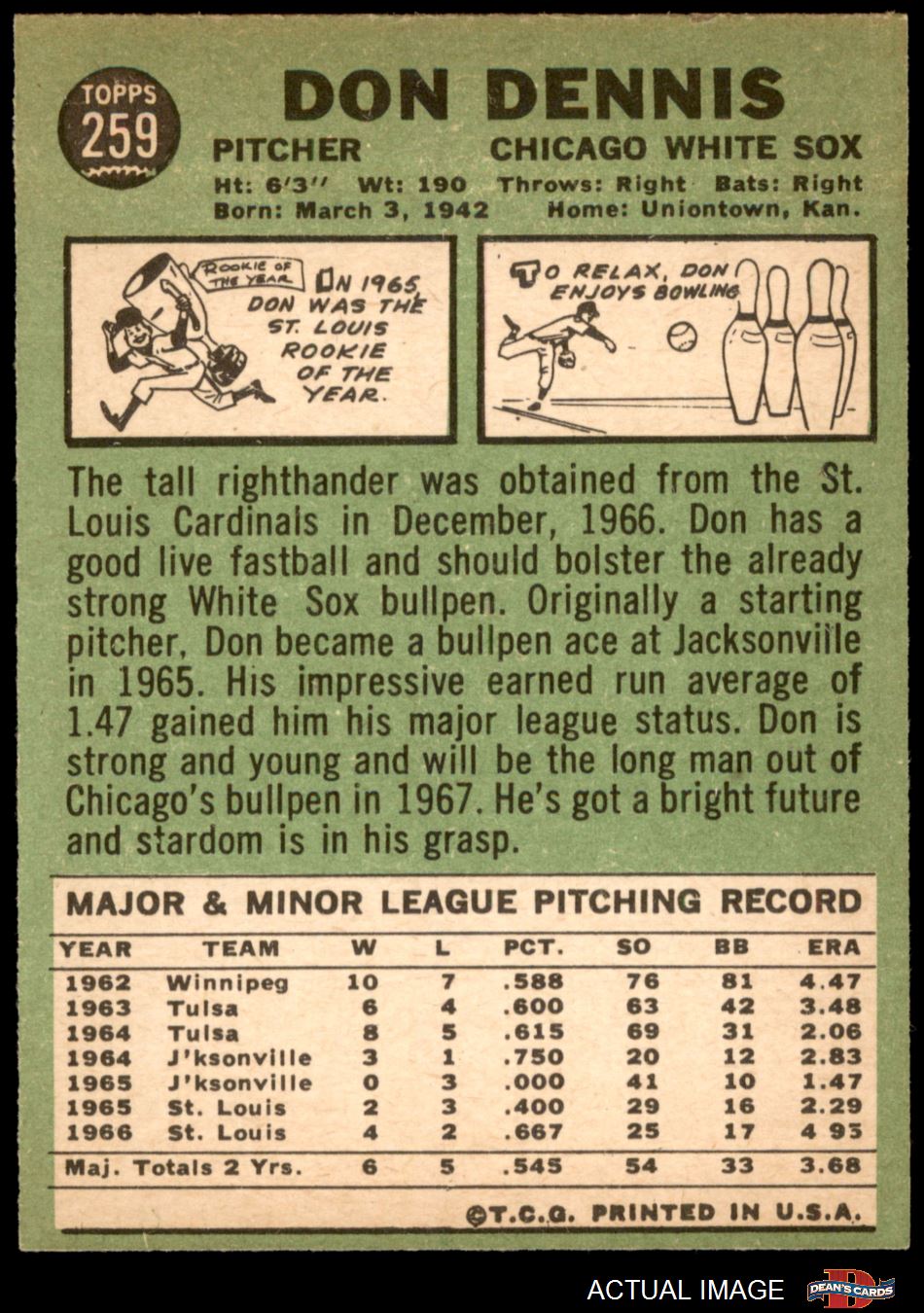 TOPPS 259

DON DENNIS

PITCHER CHICAGO WHITE SOX

Ht: 6'3" Wt: 190 Throws: Right Bats: Right
Born: March 3, 1942 Home: Uniontown, Kan.

ROOKIE OF THE YEAR

IN 1965 DON WAS THE ST. LOUIS ROOKIE OF THE YEAR.

TO RELAX, DON ENJOYS BOWLING

The tall righthander was obtained from the St. Louis Cardinals in December, 1966. Don has a good live fastball and should bolster the already strong White Sox bullpen. Originally a starting pitcher, Don became a bullpen ace at Jacksonville in 1965. His impressive earned run average of 1.47 gained him his major league status. Don is strong and young and will be the long man out of Chicago's bullpen in 1967. He's got a bright future and stardom is in his grasp.

MAJOR & MINOR LEAGUE PITCHING RECORD

| YEAR | TEAM | W | L | PCT. | SO | BB | ERA |
|---|---|---|---|---|---|---|---|
| 1962 | Winnipeg | 10 | 7 | .588 | 76 | 81 | 4.47 |
| 1963 | Tulsa | 6 | 4 | .600 | 63 | 42 | 3.48 |
| 1964 | Tulsa | 8 | 5 | .615 | 69 | 31 | 2.06 |
| 1964 | J'ksonville | 3 | 1 | .750 | 20 | 12 | 2.83 |
| 1965 | J'ksonville | 0 | 3 | .000 | 41 | 10 | 1.47 |
| 1965 | St. Louis | 2 | 3 | .400 | 29 | 16 | 2.29 |
| 1966 | St. Louis | 4 | 2 | .667 | 25 | 17 | 4 93 |
| Maj. Totals 2 Yrs. | | 6 | 5 | .545 | 54 | 33 | 3.68 |

©T.C.G. PRINTED IN U.S.A.

ACTUAL IMAGE DEAN'S CARDS